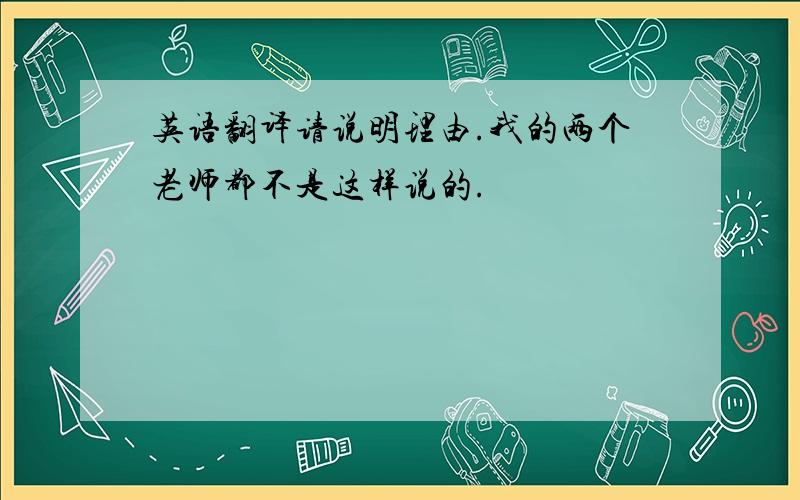 英语翻译请说明理由.我的两个老师都不是这样说的.